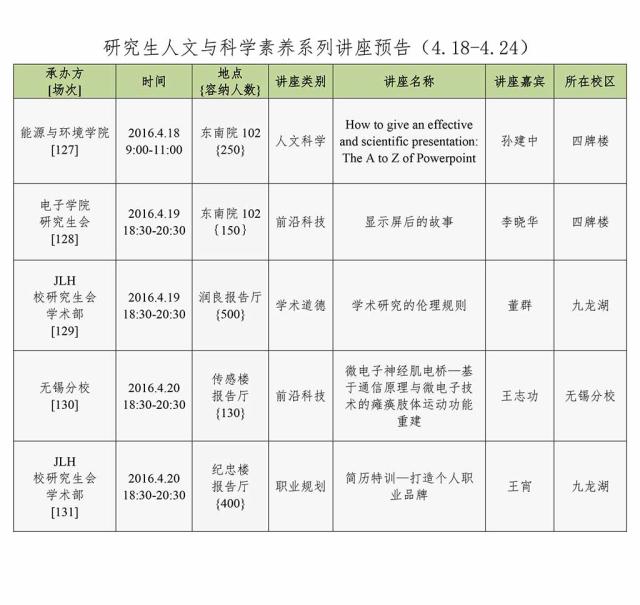 研究生人文与科学素养系列讲座预告（4.18-4.24）

| 承办方 [场次] | 时间 | 地点 {容纳人数} | 讲座类别 | 讲座名称 | 讲座嘉宾 | 所在校区 |
|---|---|---|---|---|---|---|
| 能源与环境学院 [127] | 2016.4.18 9:00-11:00 | 东南院 102 {250} | 人文科学 | How to give an effective and scientific presentation: The A to Z of Powerpoint | 孙建中 | 四牌楼 |
| 电子学院 研究生会 [128] | 2016.4.19 18:30-20:30 | 东南院 102 {150} | 前沿科技 | 显示屏后的故事 | 李晓华 | 四牌楼 |
| JLH 校研究生会 学术部 [129] | 2016.4.19 18:30-20:30 | 润良报告厅 {500} | 学术道德 | 学术研究的伦理规则 | 董群 | 九龙湖 |
| 无锡分校 [130] | 2016.4.20 18:30-20:30 | 传感楼 报告厅 {130} | 前沿科技 | 微电子神经肌电桥—基于通信原理与微电子技术的瘫痪肢体运动功能重建 | 王志功 | 无锡分校 |
| JLH 校研究生会 学术部 [131] | 2016.4.20 18:30-20:30 | 纪忠楼 报告厅 {400} | 职业规划 | 简历特训—打造个人职业品牌 | 王宵 | 九龙湖 |